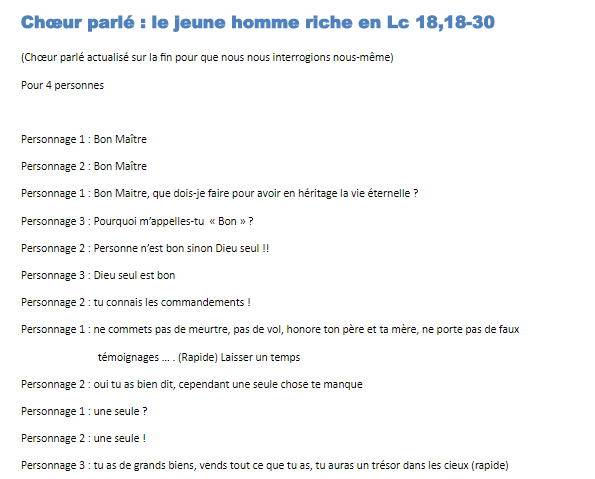 Chœur parlé : le jeune homme riche en Lc 18,18-30

(Chœur parlé actualisé sur la fin pour que nous nous interrogions nous-même)

Pour 4 personnes

Personnage 1 : Bon Maître

Personnage 2 : Bon Maître

Personnage 1 : Bon Maitre, que dois-je faire pour avoir en héritage la vie éternelle ?

Personnage 3 : Pourquoi m'appelles-tu « Bon » ?

Personnage 2 : Personne n'est bon sinon Dieu seul !!

Personnage 3 : Dieu seul est bon

Personnage 2 : tu connais les commandements !

Personnage 1 : ne commets pas de meurtre, pas de vol, honore ton père et ta mère, ne porte pas de faux témoignages … . (Rapide) Laisser un temps

Personnage 2 : oui tu as bien dit, cependant une seule chose te manque

Personnage 1 : une seule ?

Personnage 2 : une seule !

Personnage 3 : tu as de grands biens, vends tout ce que tu as, tu auras un trésor dans les cieux (rapide)